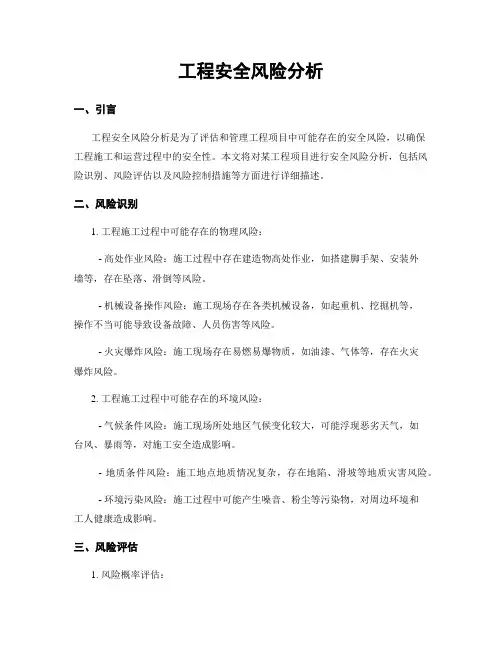 工程安全风险分析

一、引言

工程安全风险分析是为了评估和管理工程项目中可能存在的安全风险，以确保工程施工和运营过程中的安全性。本文将对某工程项目进行安全风险分析，包括风险识别、风险评估以及风险控制措施等方面进行详细描述。

二、风险识别

1. 工程施工过程中可能存在的物理风险：

- 高处作业风险：施工过程中存在建造物高处作业，如搭建脚手架、安装外墙等，存在坠落、滑倒等风险。

- 机械设备操作风险：施工现场存在各类机械设备，如起重机、挖掘机等，操作不当可能导致设备故障、人员伤害等风险。

- 火灾爆炸风险：施工现场存在易燃易爆物质，如油漆、气体等，存在火灾爆炸风险。

2. 工程施工过程中可能存在的环境风险：

- 气候条件风险：施工现场所处地区气候变化较大，可能浮现恶劣天气，如台风、暴雨等，对施工安全造成影响。

- 地质条件风险：施工地点地质情况复杂，存在地陷、滑坡等地质灾害风险。

- 环境污染风险：施工过程中可能产生噪音、粉尘等污染物，对周边环境和工人健康造成影响。

三、风险评估

1. 风险概率评估：